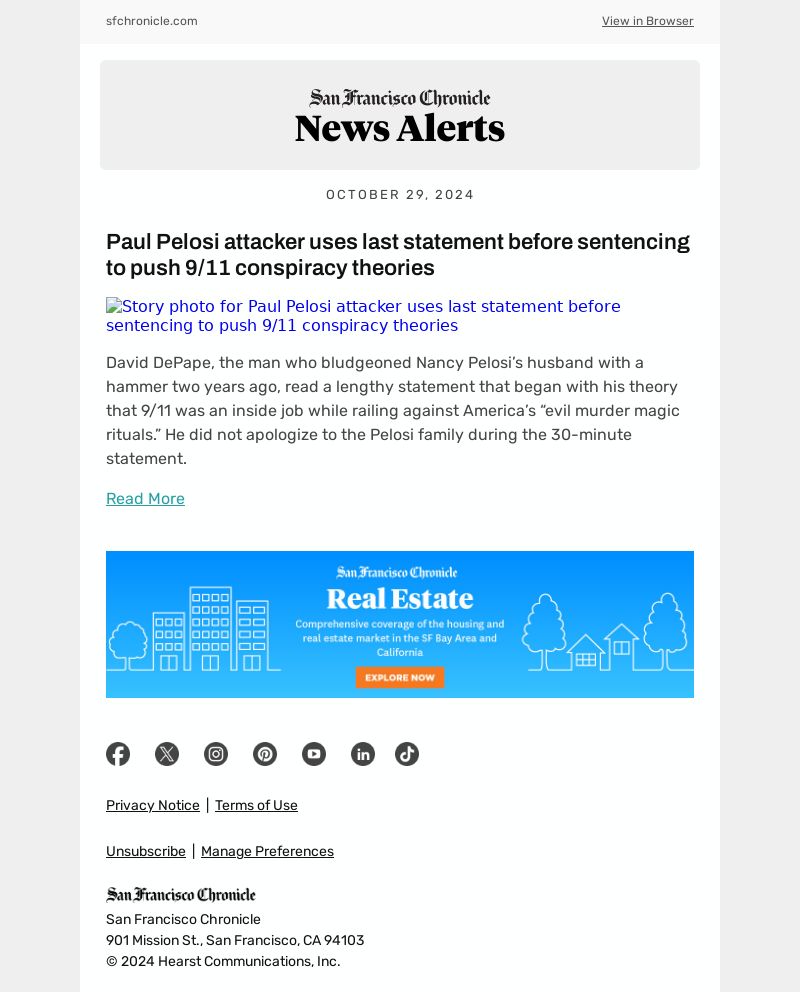 sfchronicle.com

View in Browser

San Francisco Chronicle
News Alerts

OCTOBER 29, 2024

Paul Pelosi attacker uses last statement before sentencing to push 9/11 conspiracy theories

Story photo for Paul Pelosi attacker uses last statement before sentencing to push 9/11 conspiracy theories

David DePape, the man who bludgeoned Nancy Pelosi's husband with a hammer two years ago, read a lengthy statement that began with his theory that 9/11 was an inside job while railing against America's "evil murder magic rituals." He did not apologize to the Pelosi family during the 30-minute statement.

Read More

San Francisco Chronicle
Real Estate
Comprehensive coverage of the housing and real estate market in the SF Bay Area and California
EXPLORE NOW

Privacy Notice | Terms of Use

Unsubscribe | Manage Preferences

San Francisco Chronicle
San Francisco Chronicle
901 Mission St., San Francisco, CA 94103
© 2024 Hearst Communications, Inc.